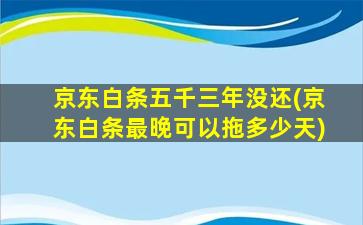 京东白条五千三年没还(京东白条最晚可以拖多少天)